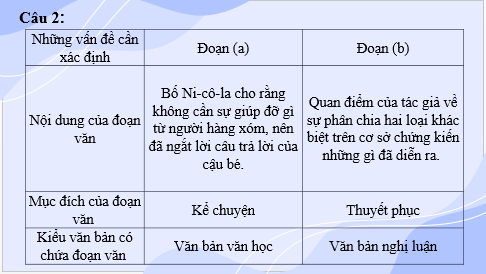 Câu 2:

| Những vấn đề cần xác định | Đoạn (a) | Đoạn (b) |
|---|---|---|
| Nội dung của đoạn văn | Bố Ni-cô-la cho rằng không cần sự giúp đỡ gì từ người hàng xóm, nên đã ngắt lời câu trả lời của cậu bé. | Quan điểm của tác giả về sự phân chia hai loại khác biệt trên cơ sở chứng kiến những gì đã diễn ra. |
| Mục đích của đoạn văn | Kể chuyện | Thuyết phục |
| Kiểu văn bản có chứa đoạn văn | Văn bản văn học | Văn bản nghị luận |